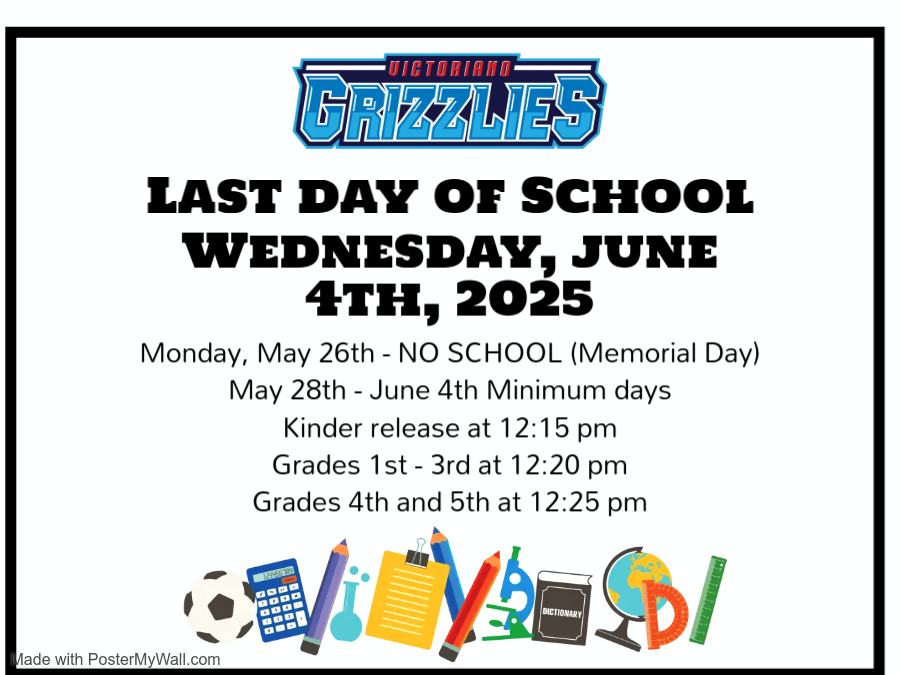 VICTORIANO
GRIZZLIES

LAST DAY OF SCHOOL
WEDNESDAY, JUNE 4TH, 2025

Monday, May 26th - NO SCHOOL (Memorial Day)
May 28th - June 4th Minimum days
Kinder release at 12:15 pm
Grades 1st - 3rd at 12:20 pm
Grades 4th and 5th at 12:25 pm

DICTIONARY

Made with PosterMyWall.com